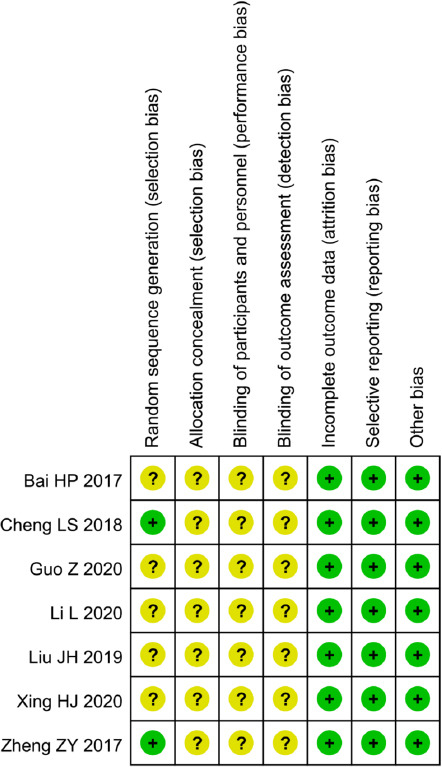 |  | Random sequence generation (selection bias) | Allocation concealment (selection bias) | Blinding of participants and personnel (performance bias) | Blinding of outcome assessment (detection bias) | Incomplete outcome data (attrition bias) | Selective reporting (reporting bias) | Other bias |
|---|---|---|---|---|---|---|---|
| Bai HP 2017 | ? | ? | ? | ? | + | + | + |
| Cheng LS 2018 | + | ? | ? | ? | + | + | + |
| Guo Z 2020 | ? | ? | ? | ? | + | + | + |
| Li L 2020 | ? | ? | ? | ? | + | + | + |
| Liu JH 2019 | ? | ? | ? | ? | + | + | + |
| Xing HJ 2020 | ? | ? | ? | ? | + | + | + |
| Zheng ZY 2017 | + | ? | ? | ? | + | + | + |